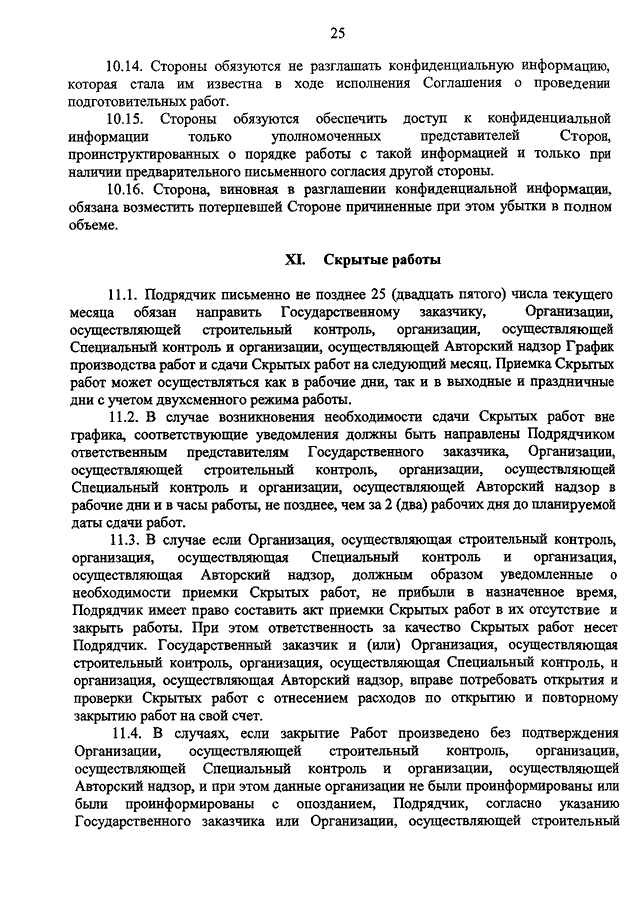 25

10.14. Стороны обязуются не разглашать конфиденциальную информацию, которая стала им известна в ходе исполнения Соглашения о проведении подготовительных работ.

10.15. Стороны обязуются обеспечить доступ к конфиденциальной информации только уполномоченных представителей Сторон, проинструктированных о порядке работы с такой информацией и только при наличии предварительного письменного согласия другой стороны.

10.16. Сторона, виновная в разглашении конфиденциальной информации, обязана возместить потерпевшей Стороне причиненные при этом убытки в полном объеме.

XI. Скрытые работы

11.1. Подрядчик письменно не позднее 25 (двадцать пятого) числа текущего месяца обязан направить Государственному заказчику, Организации, осуществляющей строительный контроль, организации, осуществляющей Специальный контроль и организации, осуществляющей Авторский надзор График производства работ и сдачи Скрытых работ на следующий месяц. Приемка Скрытых работ может осуществляться как в рабочие дни, так и в выходные и праздничные дни с учетом двухсменного режима работы.

11.2. В случае возникновения необходимости сдачи Скрытых работ вне графика, соответствующие уведомления должны быть направлены Подрядчиком ответственным представителям Государственного заказчика, Организации, осуществляющей строительный контроль, организации, осуществляющей Специальный контроль и организации, осуществляющей Авторский надзор в рабочие дни и в часы работы, не позднее, чем за 2 (два) рабочих дня до планируемой даты сдачи работ.

11.3. В случае если Организация, осуществляющая строительный контроль, организация, осуществляющая Специальный контроль и организация, осуществляющая Авторский надзор, должным образом уведомленные о необходимости приемки Скрытых работ, не прибыли в назначенное время, Подрядчик имеет право составить акт приемки Скрытых работ в их отсутствие и закрыть работы. При этом ответственность за качество Скрытых работ несет Подрядчик. Государственный заказчик и (или) Организация, осуществляющая строительный контроль, организация, осуществляющая Специальный контроль, и организация, осуществляющая Авторский надзор, вправе потребовать открытия и проверки Скрытых работ с отнесением расходов по открытию и повторному закрытию работ на свой счет.

11.4. В случаях, если закрытие Работ произведено без подтверждения Организации, осуществляющей строительный контроль, организации, осуществляющей Специальный контроль и организации, осуществляющей Авторский надзор, и при этом данные организации не были проинформированы или были проинформированы с опозданием, Подрядчик, согласно указанию Государственного заказчика или Организации, осуществляющей строительный